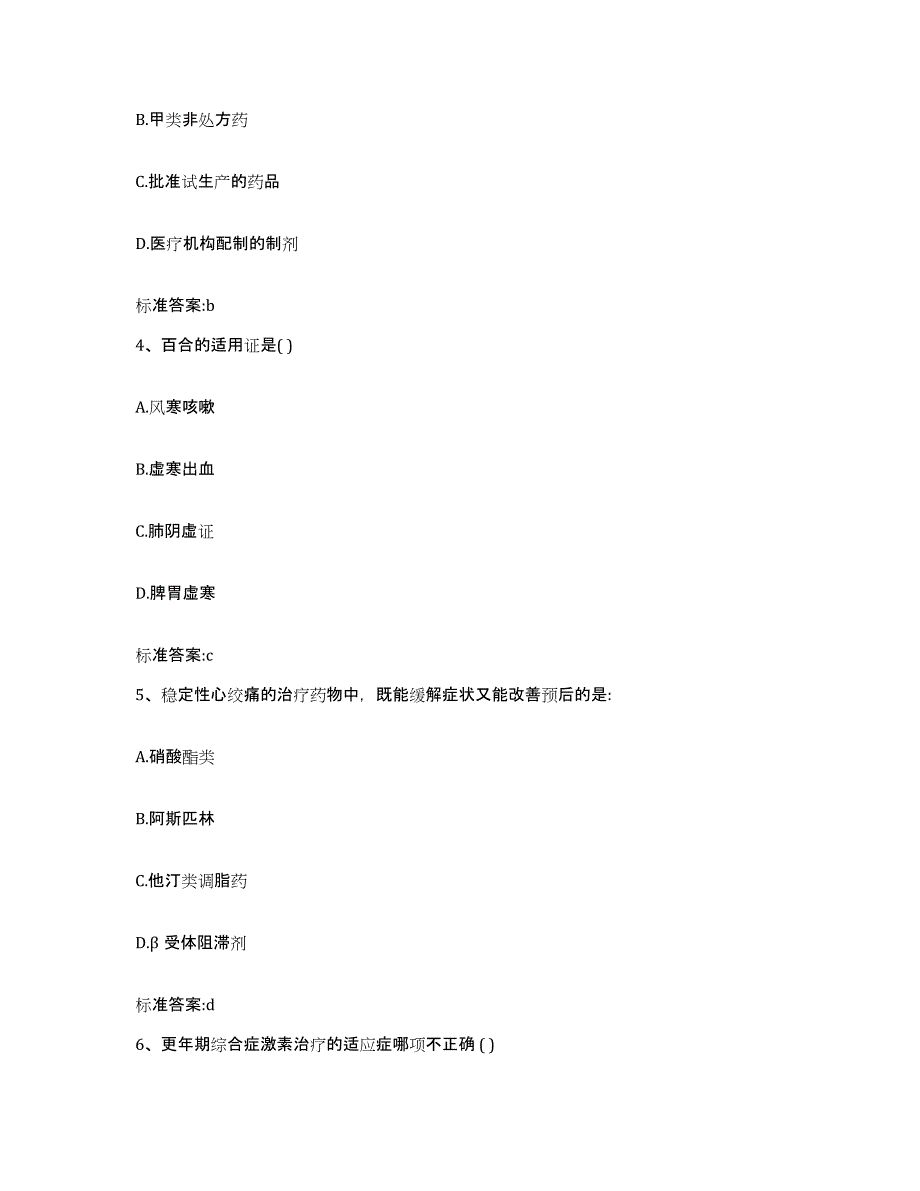 B.甲类非处方药

C.批准试生产的药品

D.医疗机构配制的制剂

标准答案:b

4、百合的适用证是( )

A.风寒咳嗽

B.虚寒出血

C.肺阴虚证

D.脾胃虚寒

标准答案:c

5、稳定性心绞痛的治疗药物中，既能缓解症状又能改善预后的是:

A.硝酸酯类

B.阿斯匹林

C.他汀类调脂药

D.β 受体阻滞剂

标准答案:d

6、更年期综合症激素治疗的适应症哪项不正确 ( )